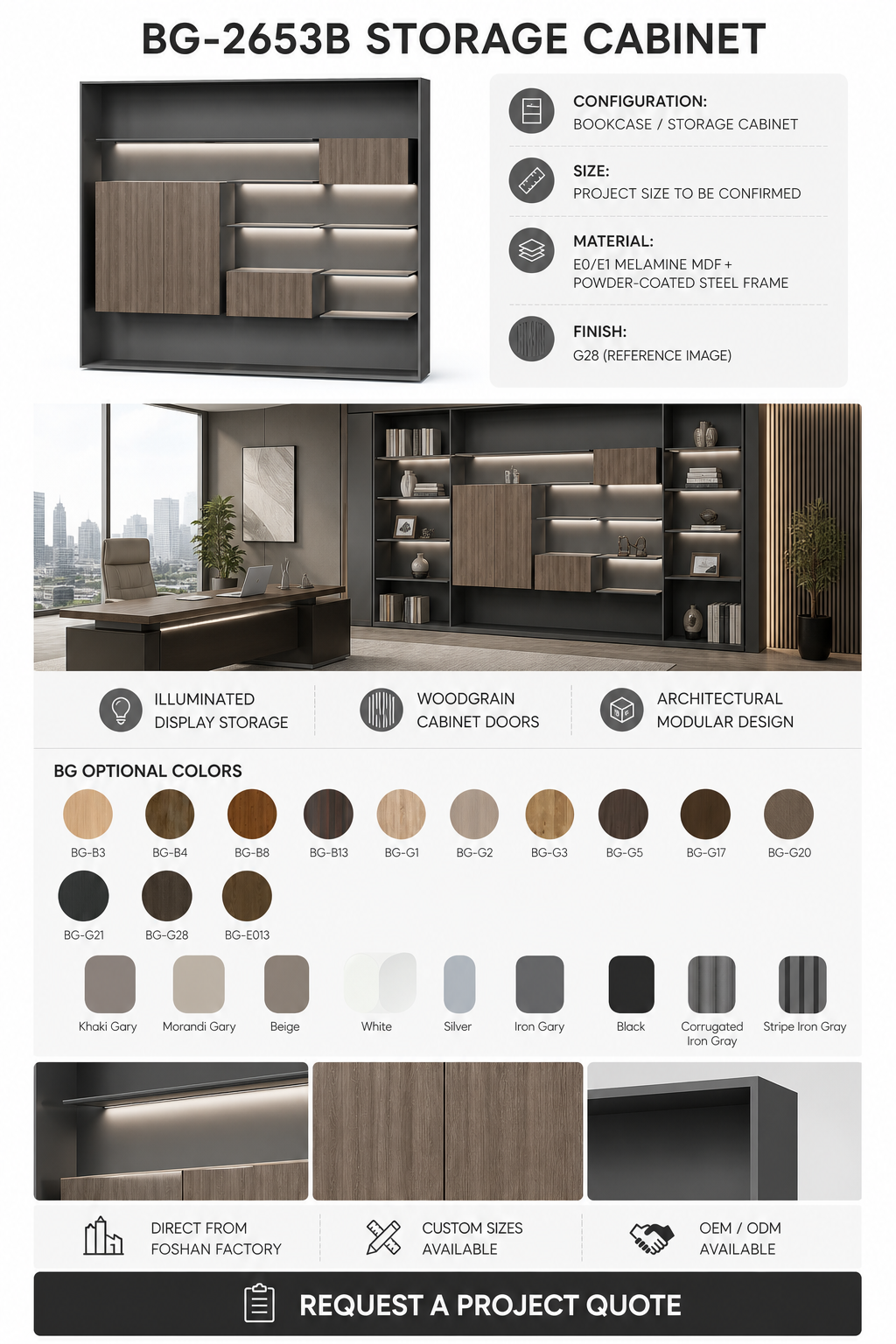 BG-2653B STORAGE CABINET

CONFIGURATION:
BOOKCASE / STORAGE CABINET

SIZE:
PROJECT SIZE TO BE CONFIRMED

MATERIAL:
E0/E1 MELAMINE MDF +
POWDER-COATED STEEL FRAME

FINISH:
G28 (REFERENCE IMAGE)

ILLUMINATED DISPLAY STORAGE

WOODGRAIN CABINET DOORS

ARCHITECTURAL MODULAR DESIGN

BG OPTIONAL COLORS

BG-B3 BG-B4 BG-B8 BG-B13 BG-G1 BG-G2 BG-G3 BG-G5 BG-G17 BG-G20

BG-G21 BG-G28 BG-E013

Khaki Gary Morandi Gary Beige White Silver Iron Gary Black Corrugated Iron Gray Stripe Iron Gray

DIRECT FROM FOSHAN FACTORY

CUSTOM SIZES AVAILABLE

OEM / ODM AVAILABLE

REQUEST A PROJECT QUOTE